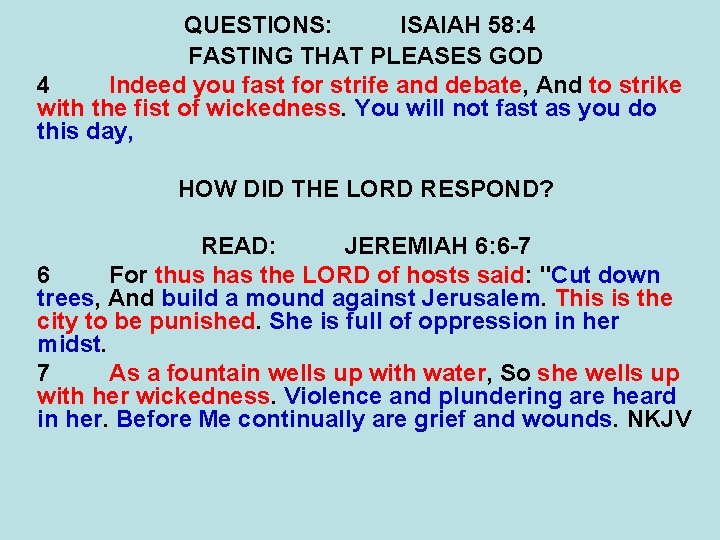 QUESTIONS: ISAIAH 58:4

FASTING THAT PLEASES GOD

4 Indeed you fast for strife and debate, And to strike with the fist of wickedness. You will not fast as you do this day,

HOW DID THE LORD RESPOND?

READ: JEREMIAH 6:6-7

6 For thus has the LORD of hosts said: "Cut down trees, And build a mound against Jerusalem. This is the city to be punished. She is full of oppression in her midst.

7 As a fountain wells up with water, So she wells up with her wickedness. Violence and plundering are heard in her. Before Me continually are grief and wounds. NKJV